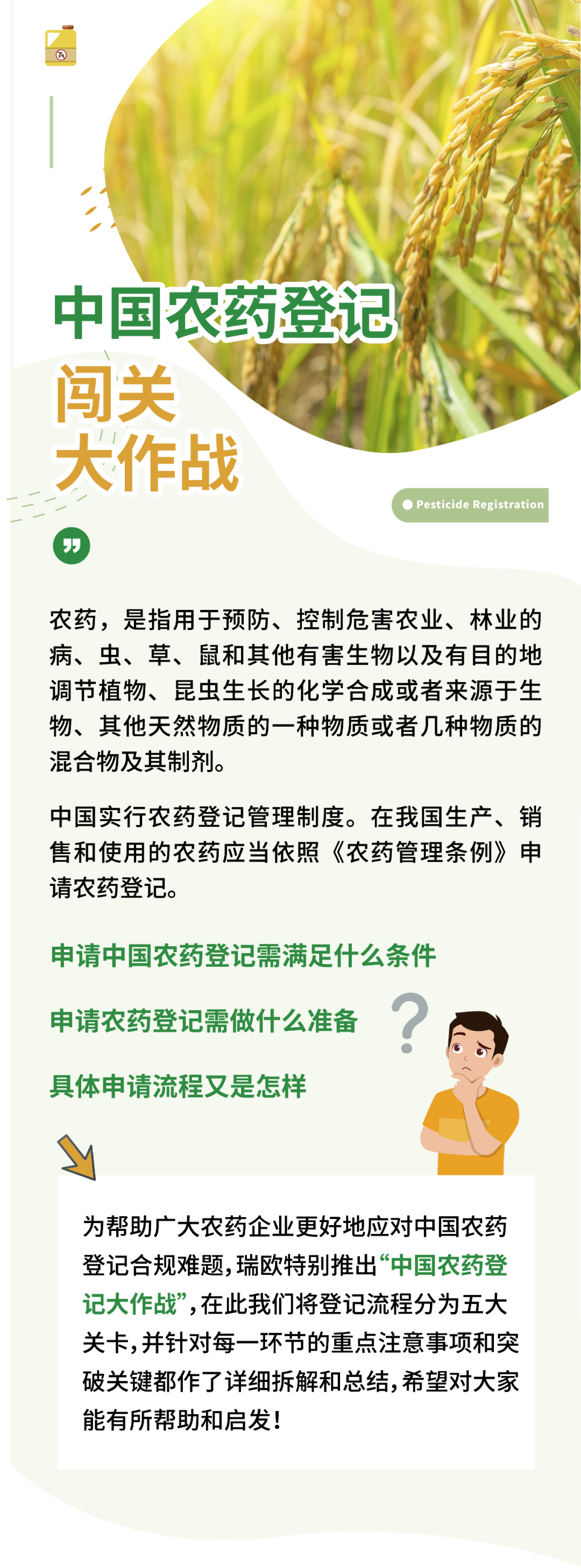 中国农药登记
闯关
大作战

Pesticide Registration

农药，是指用于预防、控制危害农业、林业的病、虫、草、鼠和其他有害生物以及有目的地调节植物、昆虫生长的化学合成或者来源于生物、其他天然物质的一种物质或者几种物质的混合物及其制剂。

中国实行农药登记管理制度。在我国生产、销售和使用的农药应当依照《农药管理条例》申请农药登记。

申请中国农药登记需满足什么条件

申请农药登记需做什么准备

具体申请流程又是怎样

为帮助广大农药企业更好地应对中国农药登记合规难题，瑞欧特别推出“中国农药登记大作战”，在此我们将登记流程分为五大关卡，并针对每一环节的重点注意事项和突破关键都作了详细拆解和总结，希望对大家能有所帮助和启发！